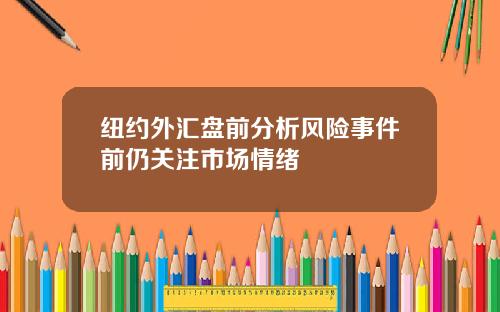 纽约外汇盘前分析风险事件前仍关注市场情绪